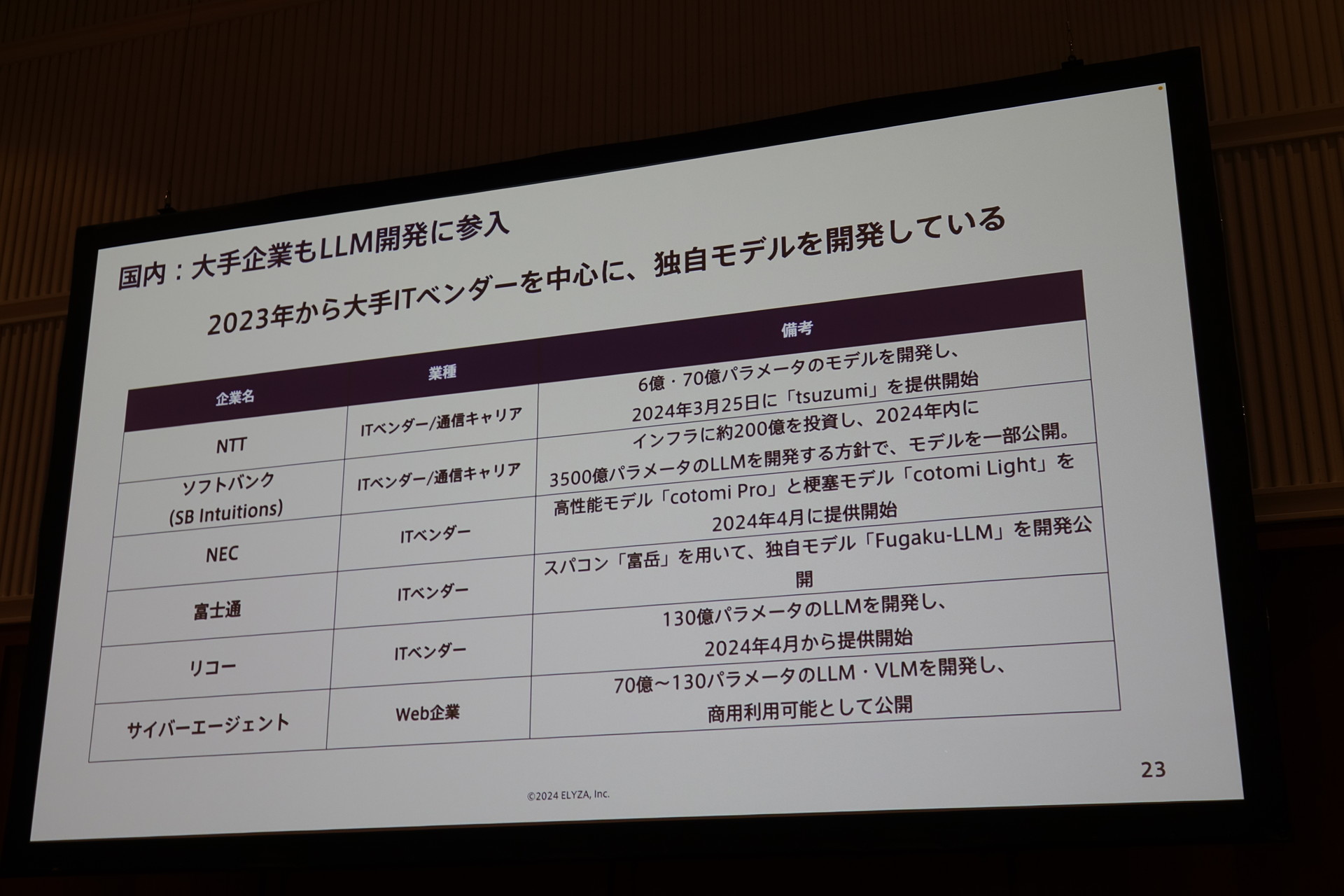 国内：大手企業もLLM開発に参入

2023年から大手ITベンダーを中心に、独自モデルを開発している

| 企業名 | 業種 | 備考 |
|---|---|---|
| NTT | ITベンダー/通信キャリア | 6億・70億パラメータのモデルを開発し、2024年3月25日に「tsuzumi」を提供開始 |
| ソフトバンク (SB Intuitions) | ITベンダー/通信キャリア | インフラに約200億を投資し、2024年内に3500億パラメータのLLMを開発する方針で、モデルを一部公開。 |
| NEC | ITベンダー | 高性能モデル「cotomi Pro」と梗塞モデル「cotomi Light」を2024年4月に提供開始 |
| 富士通 | ITベンダー | スパコン「富岳」を用いて、独自モデル「Fugaku-LLM」を開発公開 |
| リコー | ITベンダー | 130億パラメータのLLMを開発し、2024年4月から提供開始 |
| サイバーエージェント | Web企業 | 70億～130パラメータのLLM・VLMを開発し、商用利用可能として公開 |

23

©2024 ELYZA, Inc.